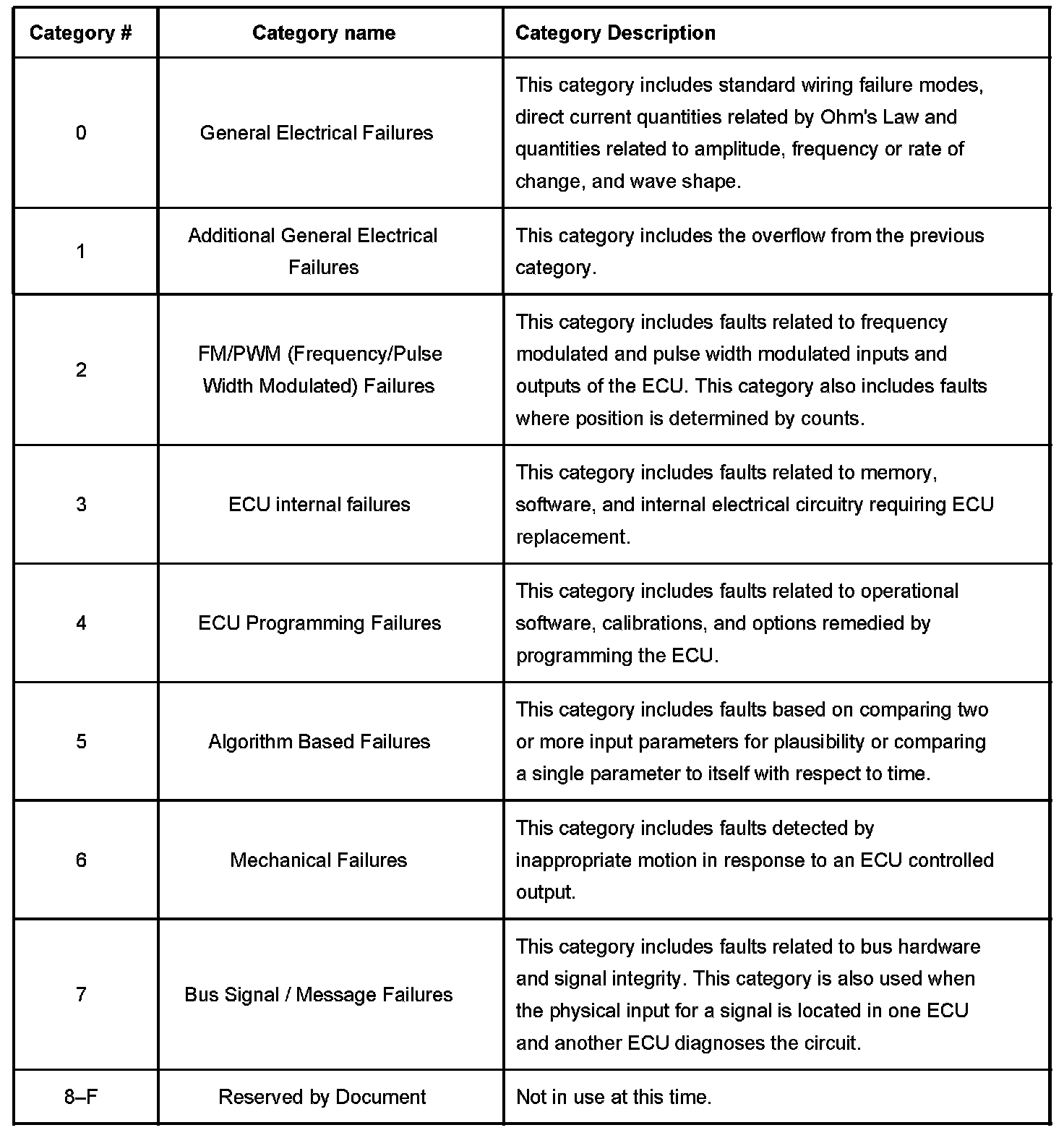 | Category # | Category name | Category Description |
|---|---|---|
| 0 | General Electrical Failures | This category includes standard wiring failure modes, direct current quantities related by Ohm's Law and quantities related to amplitude, frequency or rate of change, and wave shape. |
| 1 | Additional General Electrical Failures | This category includes the overflow from the previous category. |
| 2 | FM/PWM (Frequency/Pulse Width Modulated) Failures | This category includes faults related to frequency modulated and pulse width modulated inputs and outputs of the ECU. This category also includes faults where position is determined by counts. |
| 3 | ECU internal failures | This category includes faults related to memory, software, and internal electrical circuitry requiring ECU replacement. |
| 4 | ECU Programming Failures | This category includes faults related to operational software, calibrations, and options remedied by programming the ECU. |
| 5 | Algorithm Based Failures | This category includes faults based on comparing two or more input parameters for plausibility or comparing a single parameter to itself with respect to time. |
| 6 | Mechanical Failures | This category includes faults detected by inappropriate motion in response to an ECU controlled output. |
| 7 | Bus Signal / Message Failures | This category includes faults related to bus hardware and signal integrity. This category is also used when the physical input for a signal is located in one ECU and another ECU diagnoses the circuit. |
| 8–F | Reserved by Document | Not in use at this time. |